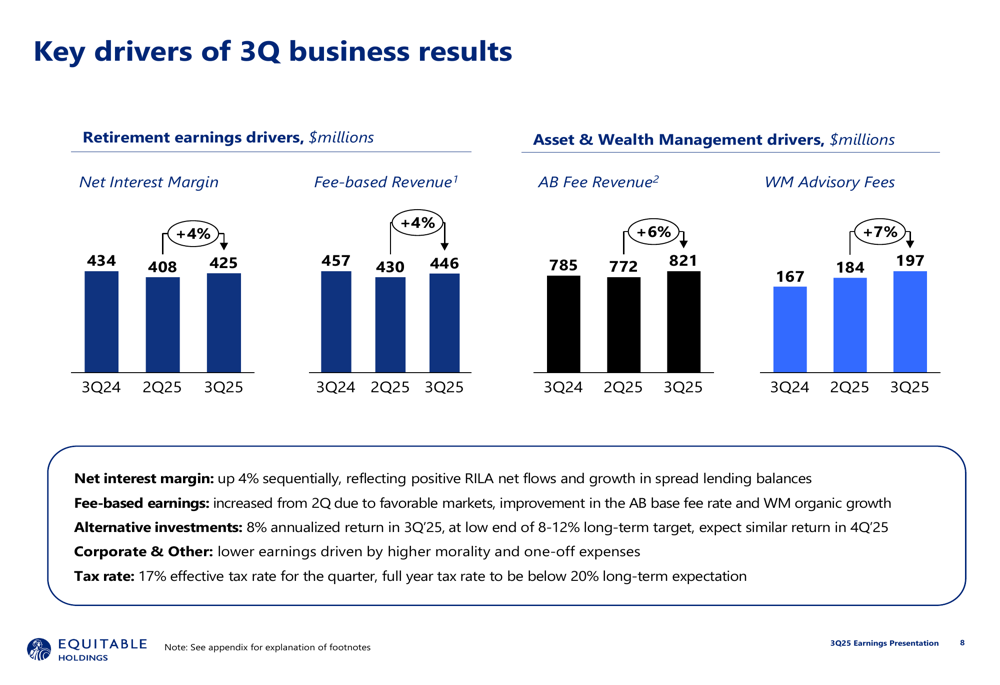 Key drivers of 3Q business results

Retirement earnings drivers, $millions

Net Interest Margin

+4%

434 408 425

3Q24 2Q25 3Q25

Fee-based Revenue$^1$

+4%

457 430 446

3Q24 2Q25 3Q25

Asset & Wealth Management drivers, $millions

AB Fee Revenue$^2$

+6%

785 772 821

3Q24 2Q25 3Q25

WM Advisory Fees

+7%

167 184 197

3Q24 2Q25 3Q25

Net interest margin: up 4% sequentially, reflecting positive RILA net flows and growth in spread lending balances

Fee-based earnings: increased from 2Q due to favorable markets, improvement in the AB base fee rate and WM organic growth

Alternative investments: 8% annualized return in 3Q'25, at low end of 8-12% long-term target, expect similar return in 4Q'25

Corporate & Other: lower earnings driven by higher morality and one-off expenses

Tax rate: 17% effective tax rate for the quarter, full year tax rate to be below 20% long-term expectation

EQUITABLE HOLDINGS

Note: See appendix for explanation of footnotes

3Q25 Earnings Presentation 8